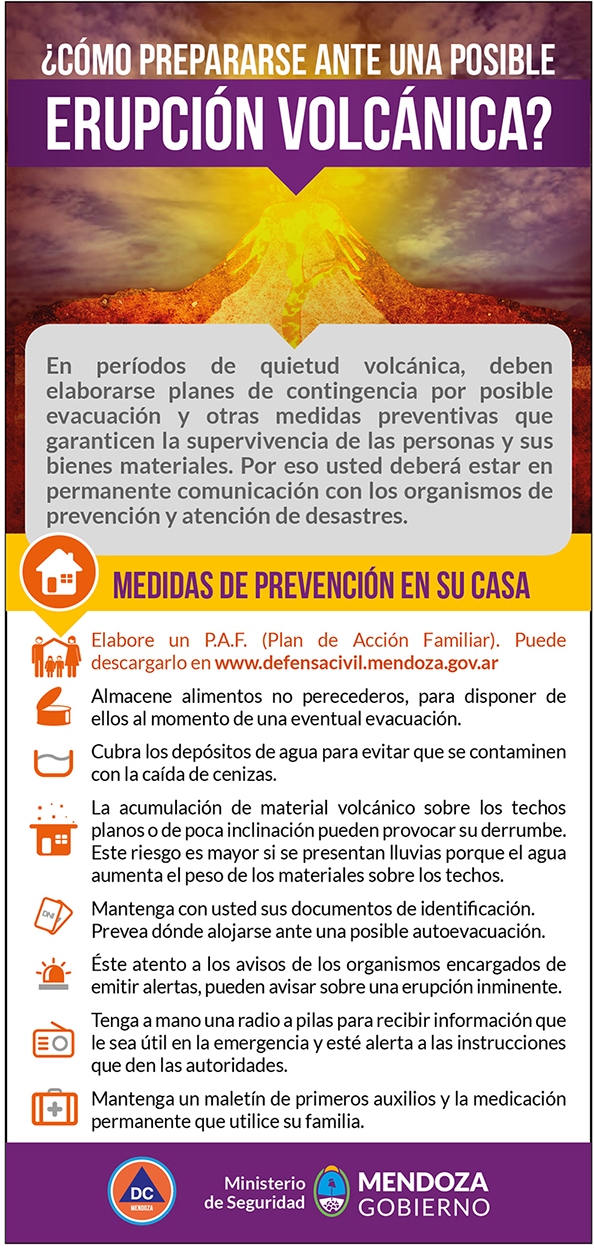 ¿CÓMO PREPARARSE ANTE UNA POSIBLE
ERUPCIÓN VOLCÁNICA?

En períodos de quietud volcánica, deben elaborarse planes de contingencia por posible evacuación y otras medidas preventivas que garanticen la supervivencia de las personas y sus bienes materiales. Por eso usted deberá estar en permanente comunicación con los organismos de prevención y atención de desastres.

MEDIDAS DE PREVENCIÓN EN SU CASA

Elabore un P.A.F. (Plan de Acción Familiar). Puede descargarlo en www.defensacivil.mendoza.gov.ar

Almacene alimentos no perecederos, para disponer de ellos al momento de una eventual evacuación.

Cubra los depósitos de agua para evitar que se contaminen con la caída de cenizas.

La acumulación de material volcánico sobre los techos planos o de poca inclinación pueden provocar su derrumbe. Este riesgo es mayor si se presentan lluvias porque el agua aumenta el peso de los materiales sobre los techos.

DNI

Mantenga con usted sus documentos de identificación. Prevea dónde alojarse ante una posible autoevacuación.

Éste atento a los avisos de los organismos encargados de emitir alertas, pueden avisar sobre una erupción inminente.

Tenga a mano una radio a pilas para recibir información que le sea útil en la emergencia y esté alerta a las instrucciones que den las autoridades.

Mantenga un maletín de primeros auxilios y la medicación permanente que utilice su familia.

DC
MENDOZA

Ministerio de Seguridad

MENDOZA
GOBIERNO